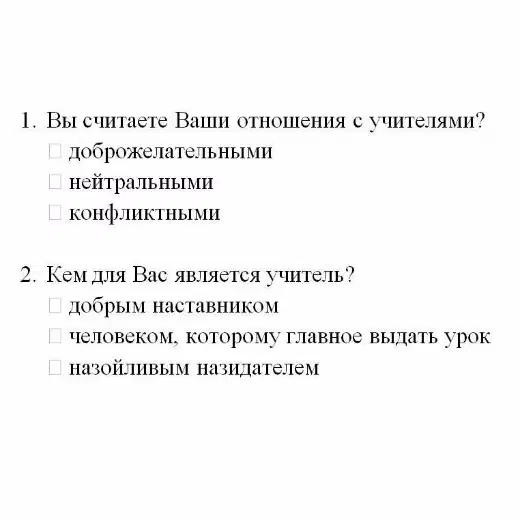 1. Вы считаете Ваши отношения с учителями?
☐ доброжелательными
☐ нейтральными
☐ конфликтными

2. Кем для Вас является учитель?
☐ добрым наставником
☐ человеком, которому главное выдать урок
☐ назойливым назидателем